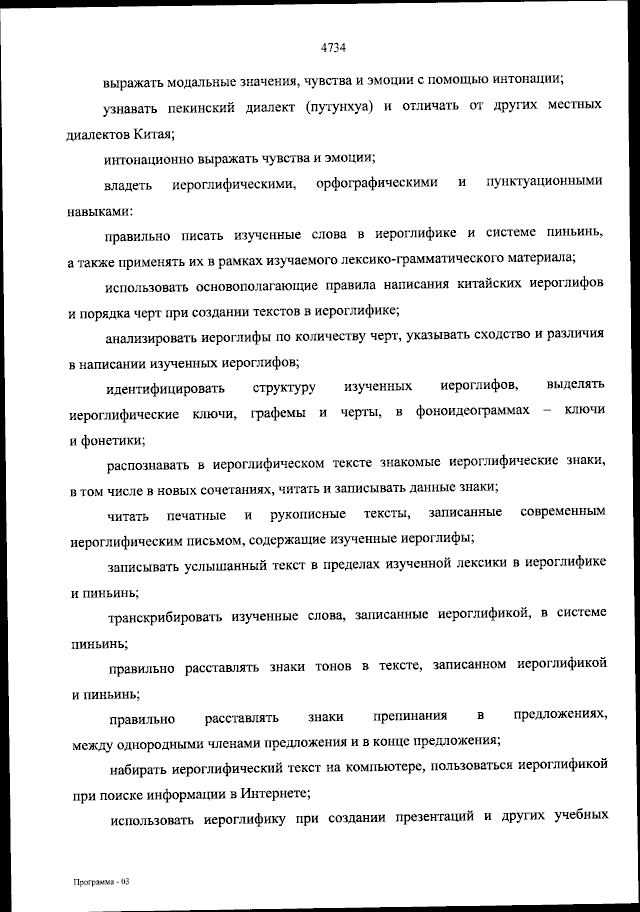 4734

выражать модальные значения, чувства и эмоции с помощью интонации;

узнавать пекинский диалект (путунхуа) и отличать от других местных диалектов Китая;

интонационно выражать чувства и эмоции;

владеть иероглифическими, орфографическими и пунктуационными навыками:

правильно писать изученные слова в иероглифике и системе пиньинь, а также применять их в рамках изучаемого лексико-грамматического материала;

использовать основополагающие правила написания китайских иероглифов и порядка черт при создании текстов в иероглифике;

анализировать иероглифы по количеству черт, указывать сходство и различия в написании изученных иероглифов;

идентифицировать структуру изученных иероглифов, выделять иероглифические ключи, графемы и черты, в фоноидеограммах – ключи и фонетики;

распознавать в иероглифическом тексте знакомые иероглифические знаки, в том числе в новых сочетаниях, читать и записывать данные знаки;

читать печатные и рукописные тексты, записанные современным иероглифическим письмом, содержащие изученные иероглифы;

записывать услышанный текст в пределах изученной лексики в иероглифике и пиньинь;

транскрибировать изученные слова, записанные иероглификой, в системе пиньинь;

правильно расставлять знаки тонов в тексте, записанном иероглификой и пиньинь;

правильно расставлять знаки препинания в предложениях, между однородными членами предложения и в конце предложения;

набирать иероглифический текст на компьютере, пользоваться иероглификой при поиске информации в Интернете;

использовать иероглифику при создании презентаций и других учебных

Программа - 03